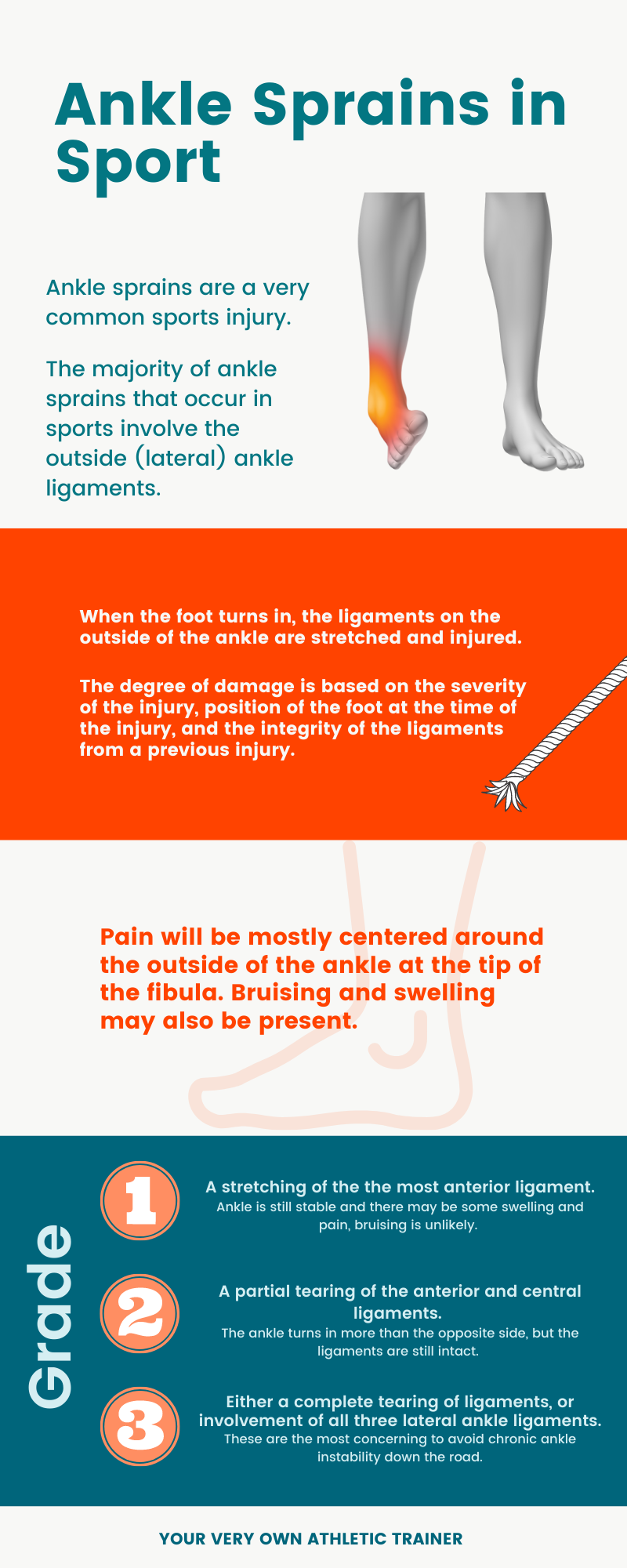 Ankle Sprains in Sport

Ankle sprains are a very common sports injury.

The majority of ankle sprains that occur in sports involve the outside (lateral) ankle ligaments.

When the foot turns in, the ligaments on the outside of the ankle are stretched and injured.

The degree of damage is based on the severity of the injury, position of the foot at the time of the injury, and the integrity of the ligaments from a previous injury.

Pain will be mostly centered around the outside of the ankle at the tip of the fibula. Bruising and swelling may also be present.

Grade

1

A stretching of the the most anterior ligament.
Ankle is still stable and there may be some swelling and pain, bruising is unlikely.

2

A partial tearing of the anterior and central ligaments.
The ankle turns in more than the opposite side, but the ligaments are still intact.

3

Either a complete tearing of ligaments, or involvement of all three lateral ankle ligaments.
These are the most concerning to avoid chronic ankle instability down the road.

YOUR VERY OWN ATHLETIC TRAINER